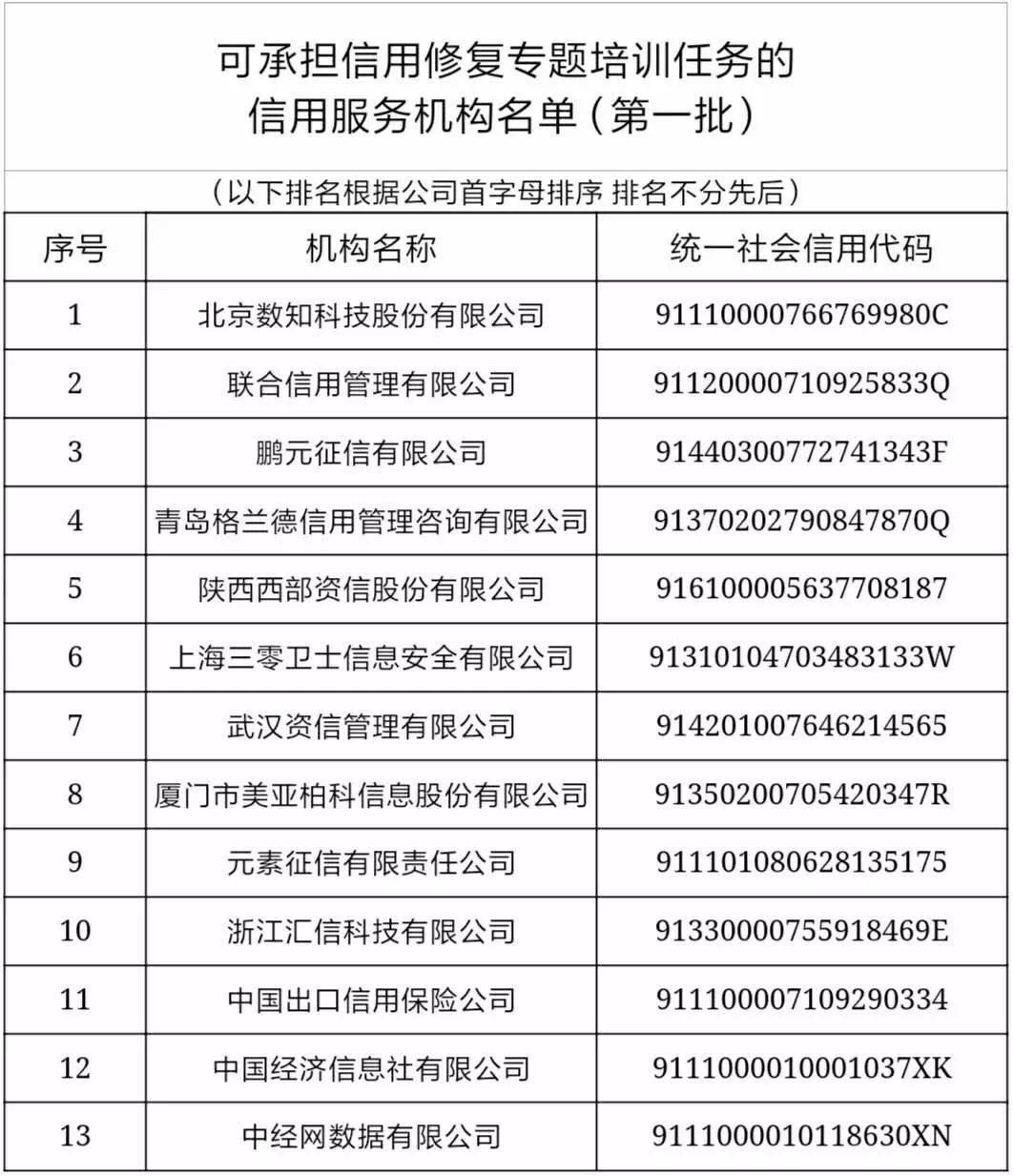 可承担信用修复专题培训任务的
信用服务机构名单（第一批）

（以下排名根据公司首字母排序 排名不分先后）

| 序号 | 机构名称 | 统一社会信用代码 |
|---|---|---|
| 1 | 北京数知科技股份有限公司 | 91110000766769980C |
| 2 | 联合信用管理有限公司 | 91120000710925833Q |
| 3 | 鹏元征信有限公司 | 91440300772741343F |
| 4 | 青岛格兰德信用管理咨询有限公司 | 91370202790847870Q |
| 5 | 陕西西部资信股份有限公司 | 916100005637708187 |
| 6 | 上海三零卫士信息安全有限公司 | 91310104703483133W |
| 7 | 武汉资信管理有限公司 | 914201007646214565 |
| 8 | 厦门市美亚柏科信息股份有限公司 | 91350200705420347R |
| 9 | 元素征信有限责任公司 | 911101080628135175 |
| 10 | 浙江汇信科技有限公司 | 91330000755918469E |
| 11 | 中国出口信用保险公司 | 911100007109290334 |
| 12 | 中国经济信息社有限公司 | 9111000010001037XK |
| 13 | 中经网数据有限公司 | 9111000010118630XN |